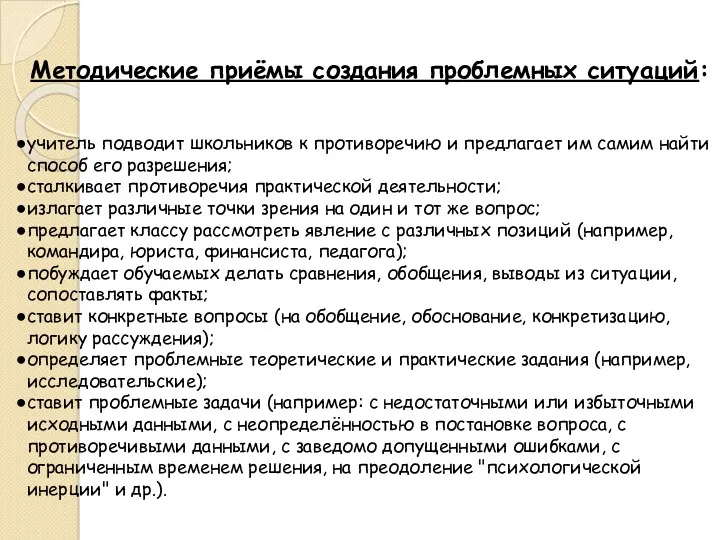 Методические приёмы создания проблемных ситуаций:

●учитель подводит школьников к противоречию и предлагает им самим найти способ его разрешения;
●сталкивает противоречия практической деятельности;
●излагает различные точки зрения на один и тот же вопрос;
●предлагает классу рассмотреть явление с различных позиций (например, командира, юриста, финансиста, педагога);
●побуждает обучаемых делать сравнения, обобщения, выводы из ситуации, сопоставлять факты;
●ставит конкретные вопросы (на обобщение, обоснование, конкретизацию, логику рассуждения);
●определяет проблемные теоретические и практические задания (например, исследовательские);
●ставит проблемные задачи (например: с недостаточными или избыточными исходными данными, с неопределённостью в постановке вопроса, с противоречивыми данными, с заведомо допущенными ошибками, с ограниченным временем решения, на преодоление "психологической инерции" и др.).